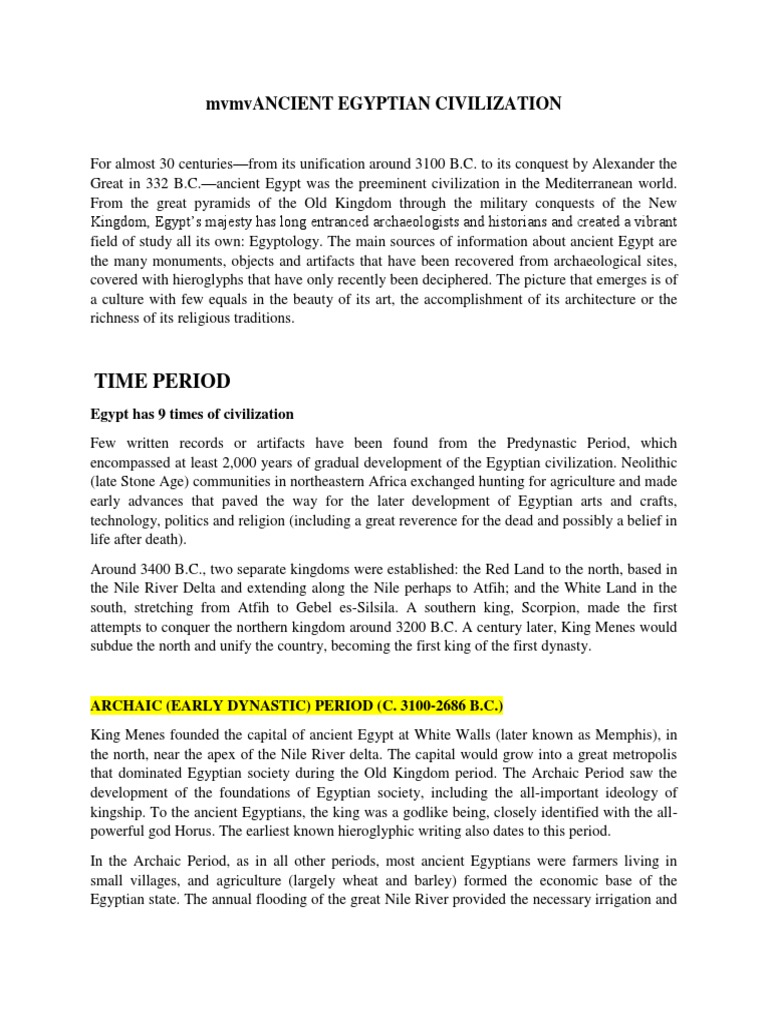 mvmvANCIENT EGYPTIAN CIVILIZATION

For almost 30 centuries—from its unification around 3100 B.C. to its conquest by Alexander the Great in 332 B.C.—ancient Egypt was the preeminent civilization in the Mediterranean world. From the great pyramids of the Old Kingdom through the military conquests of the New Kingdom, Egypt's majesty has long entranced archaeologists and historians and created a vibrant field of study all its own: Egyptology. The main sources of information about ancient Egypt are the many monuments, objects and artifacts that have been recovered from archaeological sites, covered with hieroglyphs that have only recently been deciphered. The picture that emerges is of a culture with few equals in the beauty of its art, the accomplishment of its architecture or the richness of its religious traditions.

TIME PERIOD

Egypt has 9 times of civilization

Few written records or artifacts have been found from the Predynastic Period, which encompassed at least 2,000 years of gradual development of the Egyptian civilization. Neolithic (late Stone Age) communities in northeastern Africa exchanged hunting for agriculture and made early advances that paved the way for the later development of Egyptian arts and crafts, technology, politics and religion (including a great reverence for the dead and possibly a belief in life after death).

Around 3400 B.C., two separate kingdoms were established: the Red Land to the north, based in the Nile River Delta and extending along the Nile perhaps to Atfih; and the White Land in the south, stretching from Atfih to Gebel es-Silsila. A southern king, Scorpion, made the first attempts to conquer the northern kingdom around 3200 B.C. A century later, King Menes would subdue the north and unify the country, becoming the first king of the first dynasty.

ARCHAIC (EARLY DYNASTIC) PERIOD (C. 3100-2686 B.C.)

King Menes founded the capital of ancient Egypt at White Walls (later known as Memphis), in the north, near the apex of the Nile River delta. The capital would grow into a great metropolis that dominated Egyptian society during the Old Kingdom period. The Archaic Period saw the development of the foundations of Egyptian society, including the all-important ideology of kingship. To the ancient Egyptians, the king was a godlike being, closely identified with the all-powerful god Horus. The earliest known hieroglyphic writing also dates to this period.

In the Archaic Period, as in all other periods, most ancient Egyptians were farmers living in small villages, and agriculture (largely wheat and barley) formed the economic base of the Egyptian state. The annual flooding of the great Nile River provided the necessary irrigation and